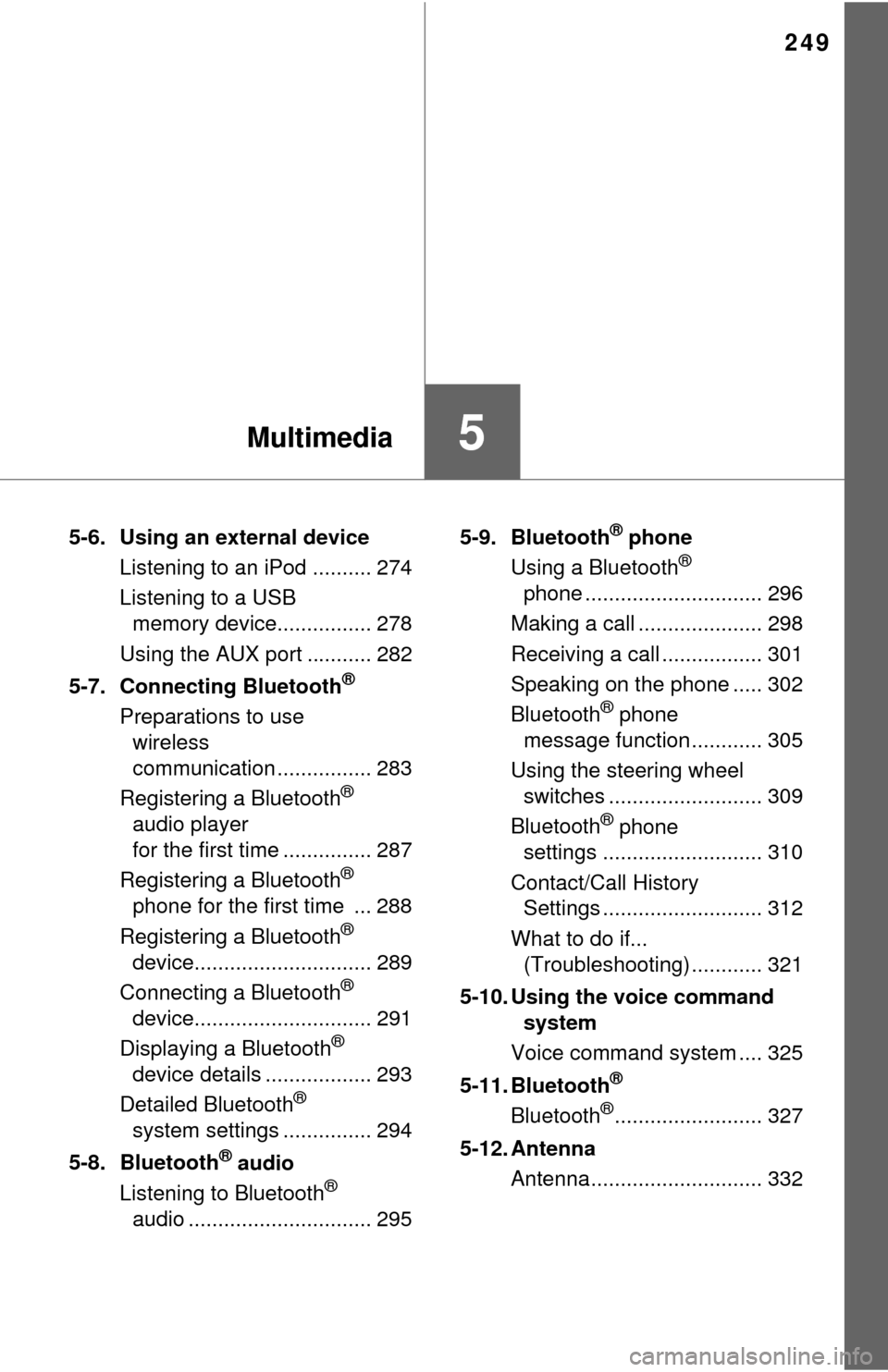 249

Multimedia

5

5-6. Using an external device
Listening to an iPod .......... 274
Listening to a USB memory device................ 278
Using the AUX port ........... 282

5-7. Connecting Bluetooth®
Preparations to use wireless communication ................ 283
Registering a Bluetooth® audio player for the first time ............... 287
Registering a Bluetooth® phone for the first time ... 288
Registering a Bluetooth® device.............................. 289
Connecting a Bluetooth® device.............................. 291
Displaying a Bluetooth® device details .................. 293
Detailed Bluetooth® system settings ............... 294

5-8. Bluetooth® audio
Listening to Bluetooth® audio ............................... 295

5-9. Bluetooth® phone
Using a Bluetooth® phone .............................. 296
Making a call ..................... 298
Receiving a call ................. 301
Speaking on the phone ..... 302
Bluetooth® phone message function ............ 305
Using the steering wheel switches .......................... 309
Bluetooth® phone settings ........................... 310
Contact/Call History Settings ........................... 312
What to do if... (Troubleshooting) ............ 321

5-10. Using the voice command system
Voice command system .... 325

5-11. Bluetooth®
Bluetooth®......................... 327

5-12. Antenna
Antenna............................. 332

carmanualsonline.info